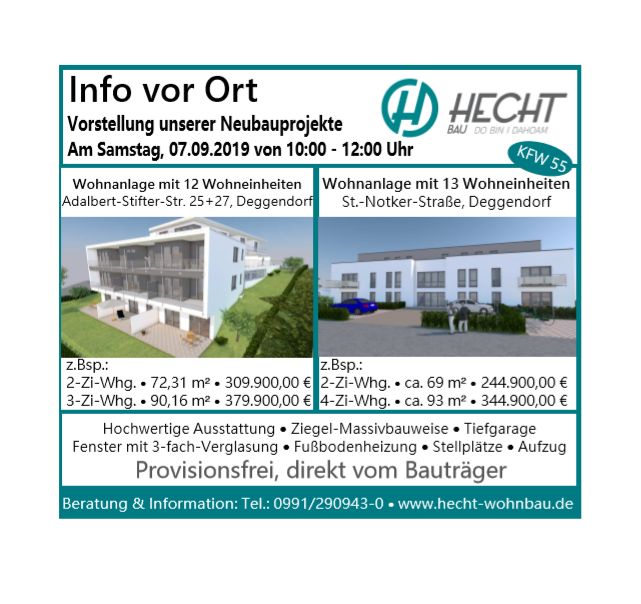 Info vor Ort

Vorstellung unserer Neubauprojekte

Am Samstag, 07.09.2019 von 10:00 - 12:00 Uhr

HECHT
BAU DO BIN I DAHOAM

KFW 55

Wohnanlage mit 12 Wohneinheiten
Adalbert-Stifter-Str. 25+27, Deggendorf

z.Bsp.:
2-Zi-Whg. • 72,31 m² • 309.900,00 €
3-Zi-Whg. • 90,16 m² • 379.900,00 €

Wohnanlage mit 13 Wohneinheiten
St.-Notker-Straße, Deggendorf

z.Bsp.:
2-Zi-Whg. • ca. 69 m² • 244.900,00 €
4-Zi-Whg. • ca. 93 m² • 344.900,00 €

Hochwertige Ausstattung • Ziegel-Massivbauweise • Tiefgarage
Fenster mit 3-fach-Verglasung • Fußbodenheizung • Stellplätze • Aufzug

Provisionsfrei, direkt vom Bauträger

Beratung & Information: Tel.: 0991/290943-0 • www.hecht-wohnbau.de